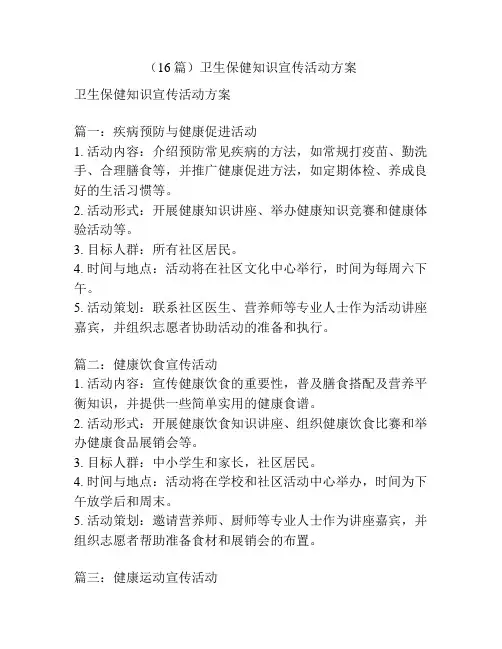 （16篇）卫生保健知识宣传活动方案

卫生保健知识宣传活动方案

篇一：疾病预防与健康促进活动
1. 活动内容：介绍预防常见疾病的方法，如常规打疫苗、勤洗手、合理膳食等，并推广健康促进方法，如定期体检、养成良好的生活习惯等。
2. 活动形式：开展健康知识讲座、举办健康知识竞赛和健康体验活动等。
3. 目标人群：所有社区居民。
4. 时间与地点：活动将在社区文化中心举行，时间为每周六下午。
5. 活动策划：联系社区医生、营养师等专业人士作为活动讲座嘉宾，并组织志愿者协助活动的准备和执行。

篇二：健康饮食宣传活动
1. 活动内容：宣传健康饮食的重要性，普及膳食搭配及营养平衡知识，并提供一些简单实用的健康食谱。
2. 活动形式：开展健康饮食知识讲座、组织健康饮食比赛和举办健康食品展销会等。
3. 目标人群：中小学生和家长，社区居民。
4. 时间与地点：活动将在学校和社区活动中心举办，时间为下午放学后和周末。
5. 活动策划：邀请营养师、厨师等专业人士作为讲座嘉宾，并组织志愿者帮助准备食材和展销会的布置。

篇三：健康运动宣传活动